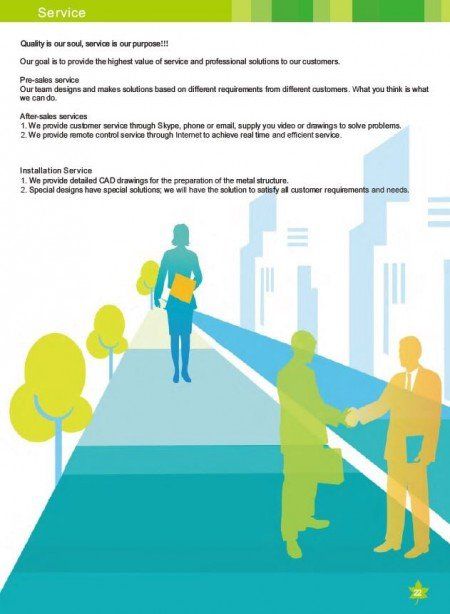 Service

Quality is our soul, service is our purpose!!!

Our goal is to provide the highest value of service and professional solutions to our customers.

Pre-sales service
Our team designs and makes solutions based on different requirements from different customers. What you think is what we can do.

After-sales services
1. We provide customer service through Skype, phone or email, supply you video or drawings to solve problems.
2. We provide remote control service through Internet to achieve real time and efficient service.

Installation Service
1. We provide detailed CAD drawings for the preparation of the metal structure.
2. Special designs have special solutions; we will have the solution to satisfy all customer requirements and needs.

22